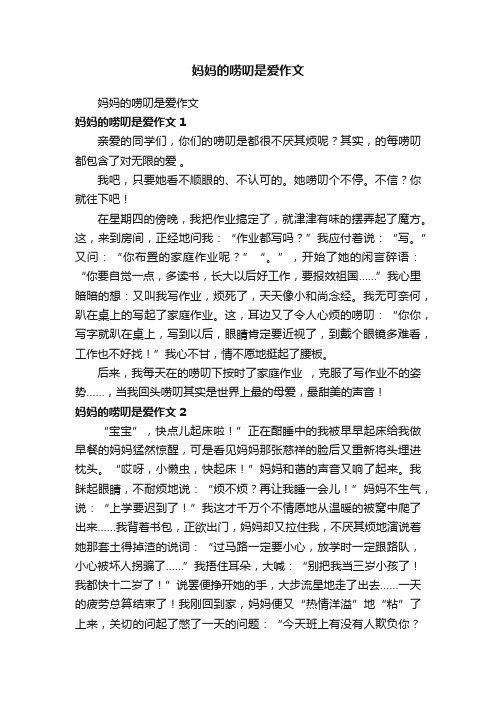 妈妈的唠叨是爱作文

妈妈的唠叨是爱作文

妈妈的唠叨是爱作文 1

亲爱的同学们，你们的唠叨是都很不厌其烦呢？其实，的每唠叨都包含了对无限的爱 。

我吧，只要她看不顺眼的、不认可的。她唠叨个不停。不信？你就往下吧！

在星期四的傍晚，我把作业搞定了，就津津有味的摆弄起了魔方。这，来到房间，正经地问我：“作业都写吗？”我应付着说：“写。”又问：“你布置的家庭作业呢？”“。”，开始了她的闲言碎语：“你要自觉一点，多读书，长大以后好工作，要报效祖国……”我心里暗暗的想：又叫我写作业，烦死了，天天像小和尚念经。我无可奈何，趴在桌上的写起了家庭作业。这，耳边又了令人心烦的唠叨：“你你，写字就趴在桌上，写到以后，眼睛肯定要近视了，到戴个眼镜多难看，工作也不好找！”我心不甘，情不愿地挺起了腰板。

后来，我每天在的唠叨下按时了家庭作业 ，克服了写作业不的姿势……，当我回头唠叨其实是世界上最的母爱，最甜美的声音！

妈妈的唠叨是爱作文 2

“宝宝”，快点儿起床啦！”正在酣睡中的我被早早起床给我做早餐的妈妈猛然惊醒，可是看见妈妈那张慈祥的脸后又重新将头埋进枕头。“哎呀，小懒虫，快起床！”妈妈和蔼的声音又响了起来。我眯起眼睛，不耐烦地说：“烦不烦？再让我睡一会儿！”妈妈不生气，说：“上学要迟到了！”我这才千万个不情愿地从温暖的被窝中爬了出来……我背着书包，正欲出门，妈妈却又拉住我，不厌其烦地演说着她那套土得掉渣的说词：“过马路一定要小心，放学时一定跟路队，小心被坏人拐骗了……”我捂住耳朵，大喊：“别把我当三岁小孩了！我都快十二岁了！”说罢便挣开她的手，大步流星地走了出去……一天的疲劳总算结束了！我刚回到家，妈妈便又“热情洋溢”地“粘”了上来，关切的问起了憋了一天的问题：“今天班上有没有人欺负你？